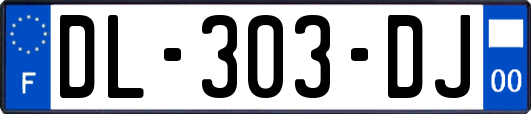 F

DL-303-DJ

00